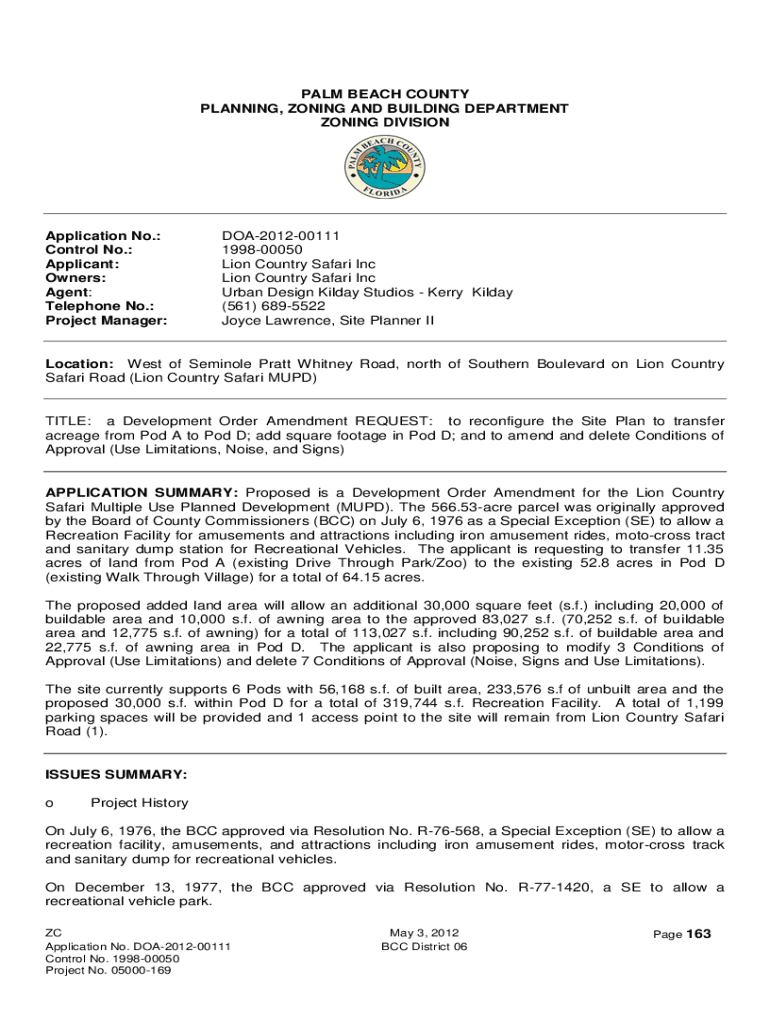 PALM BEACH COUNTY
PLANNING, ZONING AND BUILDING DEPARTMENT
ZONING DIVISION

PALM BEACH COUNTY
FLORIDA

| | |
|---|---|
| Application No.: | DOA-2012-00111 |
| Control No.: | 1998-00050 |
| Applicant: | Lion Country Safari Inc |
| Owners: | Lion Country Safari Inc |
| Agent: | Urban Design Kilday Studios - Kerry Kilday |
| Telephone No.: | (561) 689-5522 |
| Project Manager: | Joyce Lawrence, Site Planner II |

Location: West of Seminole Pratt Whitney Road, north of Southern Boulevard on Lion Country Safari Road (Lion Country Safari MUPD)

TITLE: a Development Order Amendment REQUEST: to reconfigure the Site Plan to transfer acreage from Pod A to Pod D; add square footage in Pod D; and to amend and delete Conditions of Approval (Use Limitations, Noise, and Signs)

APPLICATION SUMMARY: Proposed is a Development Order Amendment for the Lion Country Safari Multiple Use Planned Development (MUPD). The 566.53-acre parcel was originally approved by the Board of County Commissioners (BCC) on July 6, 1976 as a Special Exception (SE) to allow a Recreation Facility for amusements and attractions including iron amusement rides, moto-cross tract and sanitary dump station for Recreational Vehicles. The applicant is requesting to transfer 11.35 acres of land from Pod A (existing Drive Through Park/Zoo) to the existing 52.8 acres in Pod D (existing Walk Through Village) for a total of 64.15 acres.

The proposed added land area will allow an additional 30,000 square feet (s.f.) including 20,000 of buildable area and 10,000 s.f. of awning area to the approved 83,027 s.f. (70,252 s.f. of buildable area and 12,775 s.f. of awning) for a total of 113,027 s.f. including 90,252 s.f. of buildable area and 22,775 s.f. of awning area in Pod D. The applicant is also proposing to modify 3 Conditions of Approval (Use Limitations) and delete 7 Conditions of Approval (Noise, Signs and Use Limitations).

The site currently supports 6 Pods with 56,168 s.f. of built area, 233,576 s.f of unbuilt area and the proposed 30,000 s.f. within Pod D for a total of 319,744 s.f. Recreation Facility. A total of 1,199 parking spaces will be provided and 1 access point to the site will remain from Lion Country Safari Road (1).

ISSUES SUMMARY:

o Project History

On July 6, 1976, the BCC approved via Resolution No. R-76-568, a Special Exception (SE) to allow a recreation facility, amusements, and attractions including iron amusement rides, motor-cross track and sanitary dump for recreational vehicles.

On December 13, 1977, the BCC approved via Resolution No. R-77-1420, a SE to allow a recreational vehicle park.

ZC
Application No. DOA-2012-00111
Control No. 1998-00050
Project No. 05000-169

May 3, 2012
BCC District 06

Page 163